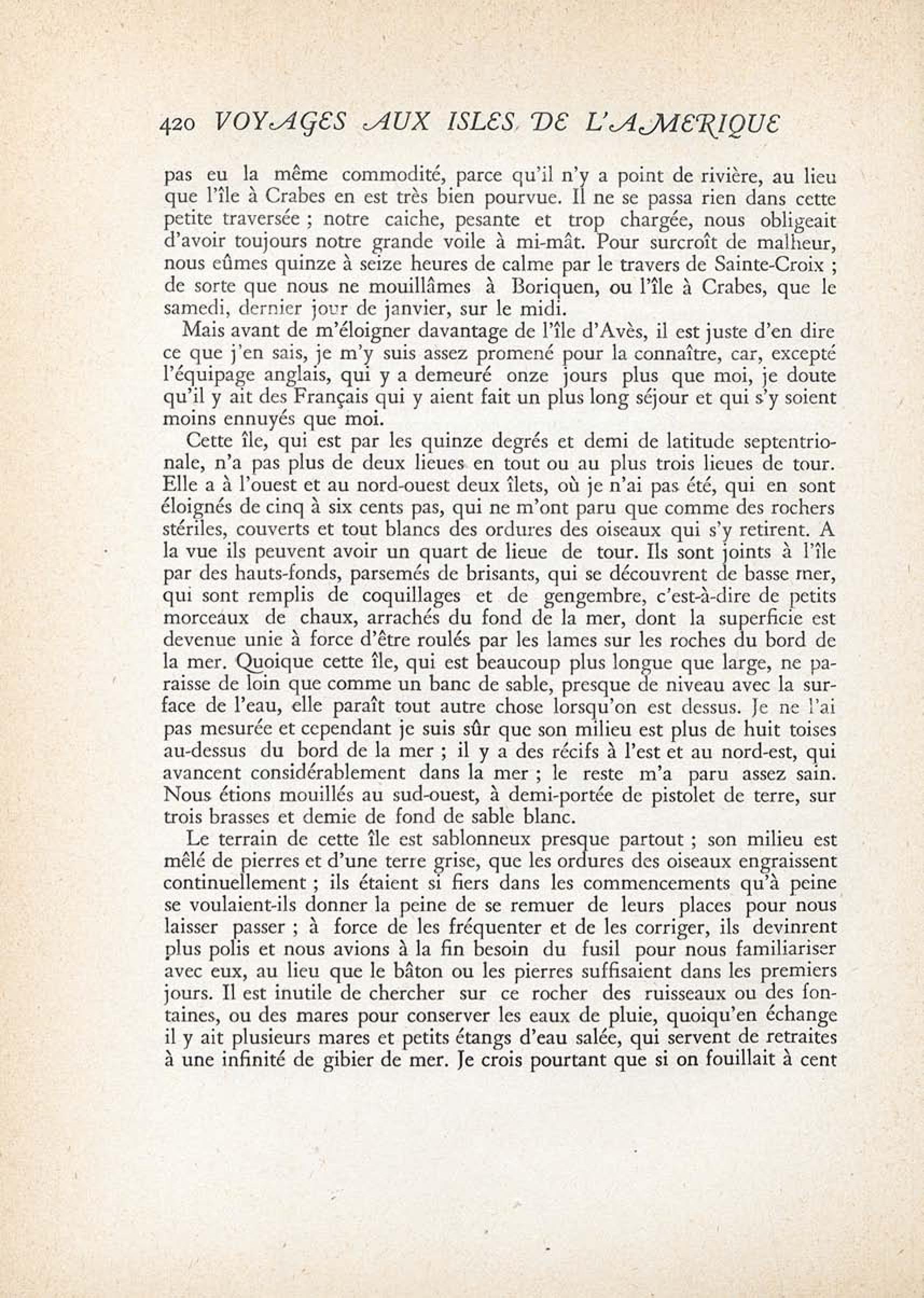 420 VOYAGES AUX ISLES DE L'AMERIQUE

pas eu la même commodité, parce qu'il n'y a point de rivière, au lieu que l'île à Crabes en est très bien pourvue. Il ne se passa rien dans cette petite traversée ; notre caiche, pesante et trop chargée, nous obligeait d'avoir toujours notre grande voile à mi-mât. Pour surcroît de malheur, nous eûmes quinze à seize heures de calme par le travers de Sainte-Croix ; de sorte que nous ne mouillâmes à Boriquen, ou l'île à Crabes, que le samedi, dernier jour de janvier, sur le midi.

Mais avant de m'éloigner davantage de l'île d'Avès, il est juste d'en dire ce que j'en sais, je m'y suis assez promené pour la connaître, car, excepté l'équipage anglais, qui y a demeuré onze jours plus que moi, je doute qu'il y ait des Français qui y aient fait un plus long séjour et qui s'y soient moins ennuyés que moi.

Cette île, qui est par les quinze degrés et demi de latitude septentrionale, n'a pas plus de deux lieues en tout ou au plus trois lieues de tour. Elle a à l'ouest et au nord-ouest deux îlets, où je n'ai pas été, qui en sont éloignés de cinq à six cents pas, qui ne m'ont paru que comme des rochers stériles, couverts et tout blancs des ordures des oiseaux qui s'y retirent. A la vue ils peuvent avoir un quart de lieue de tour. Ils sont joints à l'île par des hauts-fonds, parsemés de brisants, qui se découvrent de basse mer, qui sont remplis de coquillages et de gengembre, c'est-à-dire de petits morceaux de chaux, arrachés du fond de la mer, dont la superficie est devenue unie à force d'être roulés par les lames sur les roches du bord de la mer. Quoique cette île, qui est beaucoup plus longue que large, ne paraisse de loin que comme un banc de sable, presque de niveau avec la surface de l'eau, elle paraît tout autre chose lorsqu'on est dessus. Je ne l'ai pas mesurée et cependant je suis sûr que son milieu est plus de huit toises au-dessus du bord de la mer ; il y a des récifs à l'est et au nord-est, qui avancent considérablement dans la mer ; le reste m'a paru assez sain. Nous étions mouillés au sud-ouest, à demi-portée de pistolet de terre, sur trois brasses et demie de fond de sable blanc.

Le terrain de cette île est sablonneux presque partout ; son milieu est mêlé de pierres et d'une terre grise, que les ordures des oiseaux engraissent continuellement ; ils étaient si fiers dans les commencements qu'à peine se voulaient-ils donner la peine de se remuer de leurs places pour nous laisser passer ; à force de les fréquenter et de les corriger, ils devinrent plus polis et nous avions à la fin besoin du fusil pour nous familiariser avec eux, au lieu que le bâton ou les pierres suffisaient dans les premiers jours. Il est inutile de chercher sur ce rocher des ruisseaux ou des fontaines, ou des mares pour conserver les eaux de pluie, quoiqu'en échange il y ait plusieurs mares et petits étangs d'eau salée, qui servent de retraites à une infinité de gibier de mer. Je crois pourtant que si on fouillait à cent